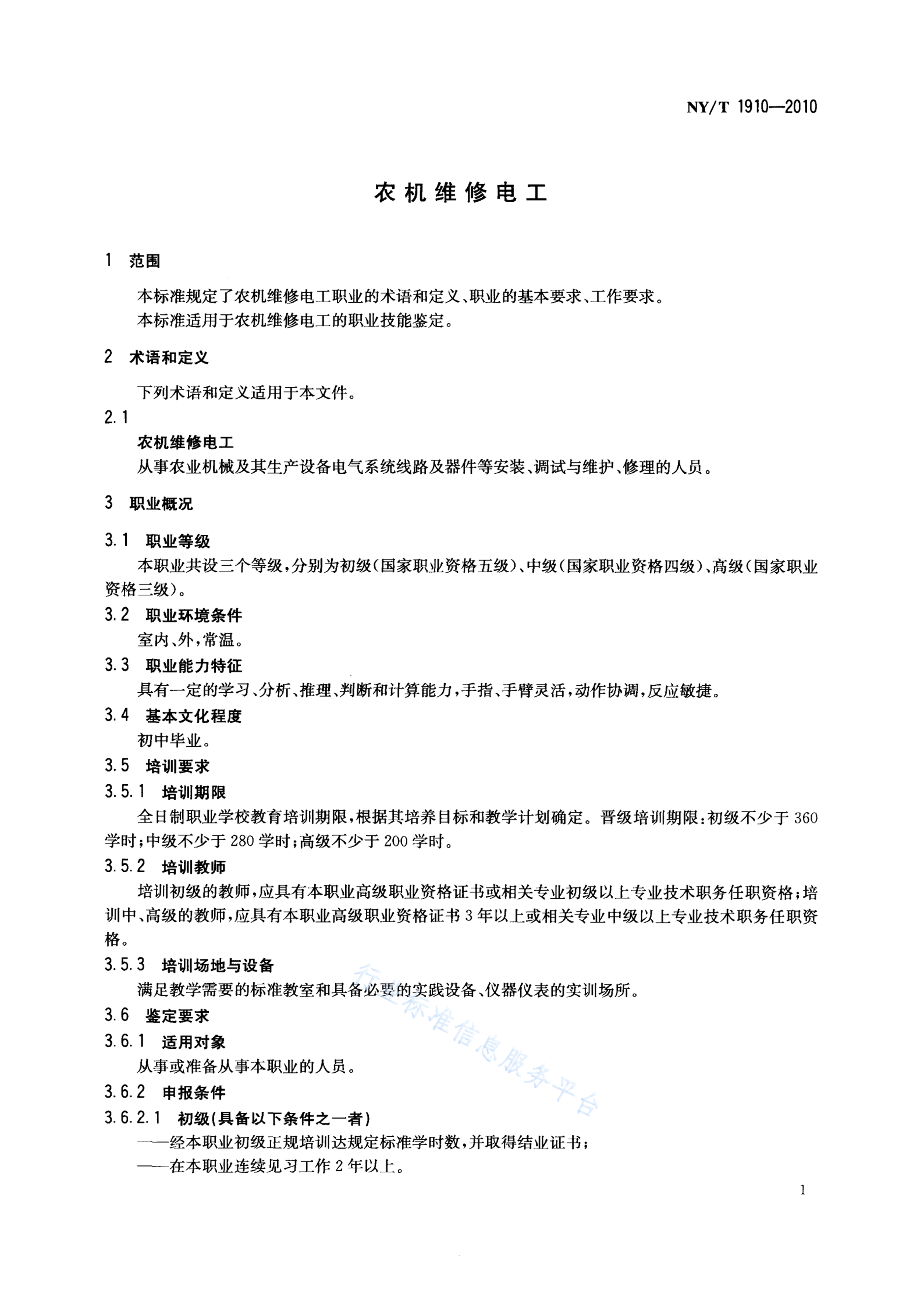 NY/T 1910—2010

农机维修电工

1 范围

本标准规定了农机维修电工职业的术语和定义、职业的基本要求、工作要求。

本标准适用于农机维修电工的职业技能鉴定。

2 术语和定义

下列术语和定义适用于本文件。

2.1

农机维修电工

从事农业机械及其生产设备电气系统线路及器件等安装、调试与维护、修理的人员。

3 职业概况

3.1 职业等级

本职业共设三个等级，分别为初级（国家职业资格五级）、中级（国家职业资格四级）、高级（国家职业资格三级）。

3.2 职业环境条件

室内、外，常温。

3.3 职业能力特征

具有一定的学习、分析、推理、判断和计算能力，手指、手臂灵活，动作协调，反应敏捷。

3.4 基本文化程度

初中毕业。

3.5 培训要求

3.5.1 培训期限

全日制职业学校教育培训期限，根据其培养目标和教学计划确定。晋级培训期限：初级不少于360学时；中级不少于280学时；高级不少于200学时。

3.5.2 培训教师

培训初级的教师，应具有本职业高级职业资格证书或相关专业初级以上专业技术职务任职资格；培训中、高级的教师，应具有本职业高级职业资格证书3年以上或相关专业中级以上专业技术职务任职资格。

3.5.3 培训场地与设备

满足教学需要的标准教室和具备必要的实践设备、仪器仪表的实训场所。

3.6 鉴定要求

3.6.1 适用对象

从事或准备从事本职业的人员。

3.6.2 申报条件

3.6.2.1 初级（具备以下条件之一者）

——经本职业初级正规培训达规定标准学时数，并取得结业证书；

——在本职业连续见习工作2年以上。

行业标准信息服务平台

1